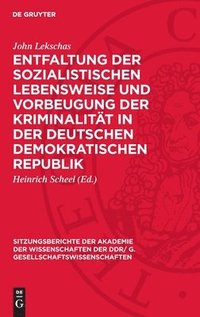 DE GRUYTER

John Lekschas

ENTFALTUNG DER SOZIALISTISCHEN LEBENSWEISE UND VORBEUGUNG DER KRIMINALITÄT IN DER DEUTSCHEN DEMOKRATISCHEN REPUBLIK

Heinrich Scheel (Ed.)

SITZUNGSBERICHTE DER AKADEMIE DER WISSENSCHAFTEN DER DDR/ G. GESELLSCHAFTSWISSENSCHAFTEN

DE G